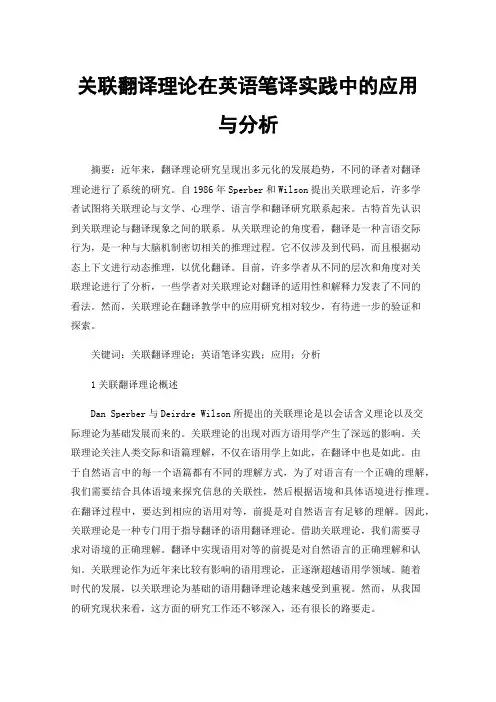 关联翻译理论在英语笔译实践中的应用与分析

摘要：近年来，翻译理论研究呈现出多元化的发展趋势，不同的译者对翻译理论进行了系统的研究。自1986年Sperber和Wilson提出关联理论后，许多学者试图将关联理论与文学、心理学、语言学和翻译研究联系起来。古特首先认识到关联理论与翻译现象之间的联系。从关联理论的角度看，翻译是一种言语交际行为，是一种与大脑机制密切相关的推理过程。它不仅涉及到代码，而且根据动态上下文进行动态推理，以优化翻译。目前，许多学者从不同的层次和角度对关联理论进行了分析，一些学者对关联理论对翻译的适用性和解释力发表了不同的看法。然而，关联理论在翻译教学中的应用研究相对较少，有待进一步的验证和探索。

关键词：关联翻译理论；英语笔译实践；应用；分析

1关联翻译理论概述

Dan Sperber与Deirdre Wilson所提出的关联理论是以会话含义理论以及交际理论为基础发展而来的。关联理论的出现对西方语用学产生了深远的影响。关联理论关注人类交际和语篇理解，不仅在语用学上如此，在翻译中也是如此。由于自然语言中的每一个语篇都有不同的理解方式，为了对语言有一个正确的理解，我们需要结合具体语境来探究信息的关联性，然后根据语境和具体语境进行推理。在翻译过程中，要达到相应的语用对等，前提是对自然语言有足够的理解。因此，关联理论是一种专门用于指导翻译的语用翻译理论。借助关联理论，我们需要寻求对语境的正确理解。翻译中实现语用对等的前提是对自然语言的正确理解和认知。关联理论作为近年来比较有影响的语用理论，正逐渐超越语用学领域。随着时代的发展，以关联理论为基础的语用翻译理论越来越受到重视。然而，从我国的研究现状来看，这方面的研究工作还不够深入，还有很长的路要走。